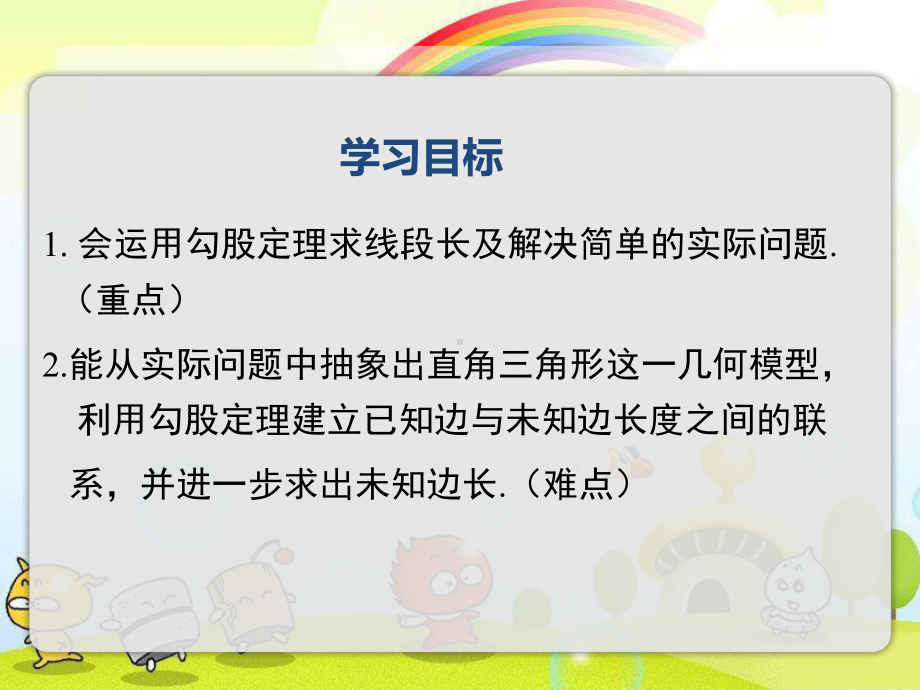 学习目标

1. 会运用勾股定理求线段长及解决简单的实际问题.（重点）

2.能从实际问题中抽象出直角三角形这一几何模型，利用勾股定理建立已知边与未知边长度之间的联系，并进一步求出未知边长.（难点）